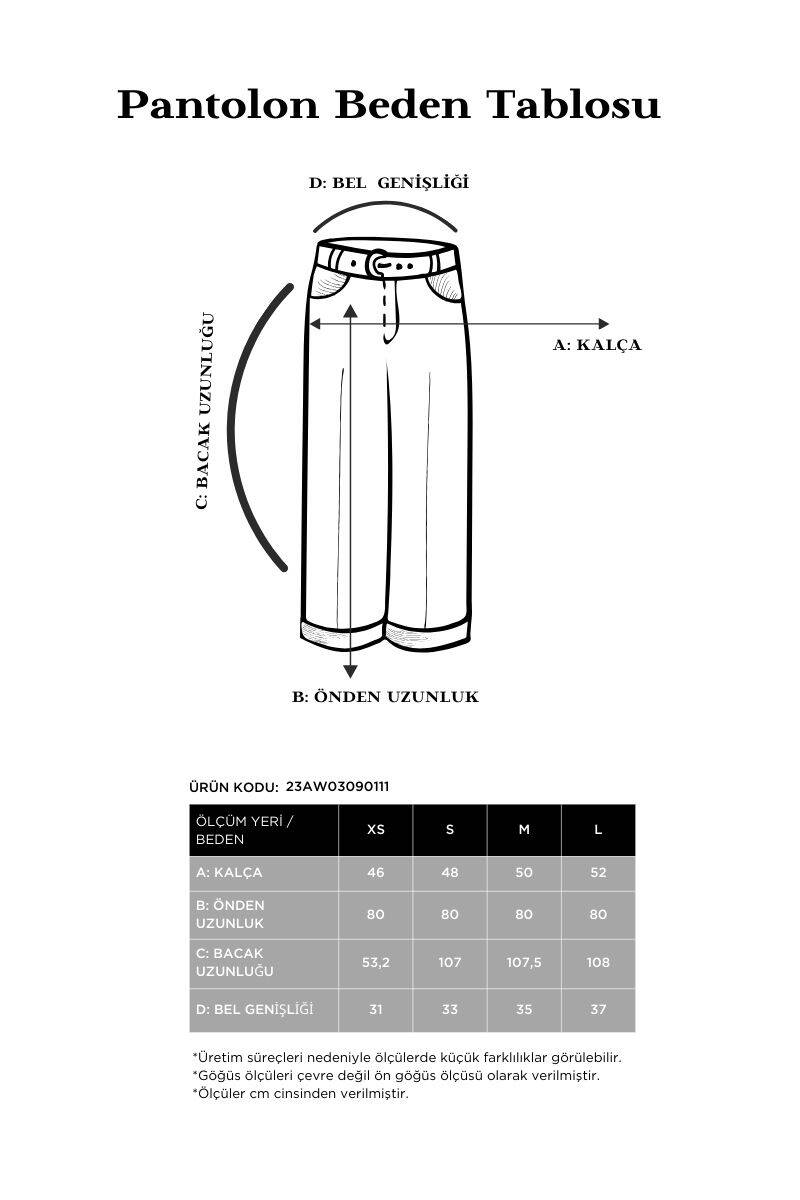 Pantolon Beden Tablosu

D: BEL GENİŞLİĞİ

C: BACAK UZUNLUĞU

A: KALÇA

B: ÖNDEN UZUNLUK

ÜRÜN KODU: 23AW03090111

| ÖLÇÜM YERİ / BEDEN | XS | S | M | L |
|---|---|---|---|---|
| A: KALÇA | 46 | 48 | 50 | 52 |
| B: ÖNDEN UZUNLUK | 80 | 80 | 80 | 80 |
| C: BACAK UZUNLUĞU | 53,2 | 107 | 107,5 | 108 |
| D: BEL GENİŞLİĞİ | 31 | 33 | 35 | 37 |

*Üretim süreçleri nedeniyle ölçülerde küçük farklılıklar görülebilir.
*Göğüs ölçüleri çevre değil ön göğüs ölçüsü olarak verilmiştir.
*Ölçüler cm cinsinden verilmiştir.